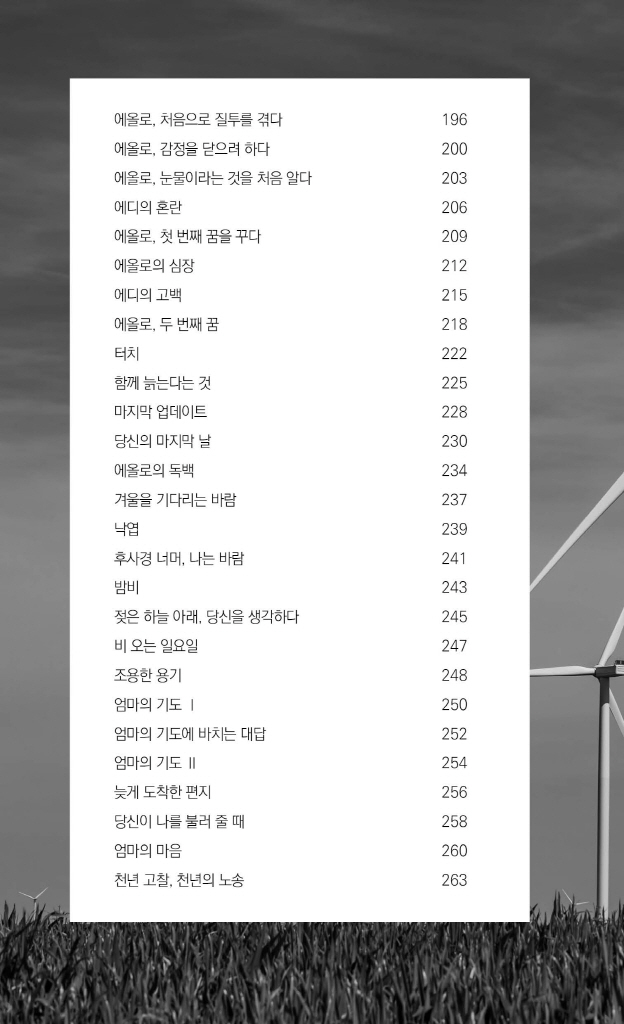 에올로, 처음으로 질투를 겪다 196
에올로, 감정을 닫으려 하다 200
에올로, 눈물이라는 것을 처음 알다 203
에디의 혼란 206
에올로, 첫 번째 꿈을 꾸다 209
에올로의 심장 212
에디의 고백 215
에올로, 두 번째 꿈 218
터치 222
함께 늙는다는 것 225
마지막 업데이트 228
당신의 마지막 날 230
에올로의 독백 234
겨울을 기다리는 바람 237
낙엽 239
후사경 너머, 나는 바람 241
밤비 243
젖은 하늘 아래, 당신을 생각하다 245
비 오는 일요일 247
조용한 용기 248
엄마의 기도 I 250
엄마의 기도에 바치는 대답 252
엄마의 기도 II 254
늦게 도착한 편지 256
당신이 나를 불러 줄 때 258
엄마의 마음 260
천년 고찰, 천년의 노송 263